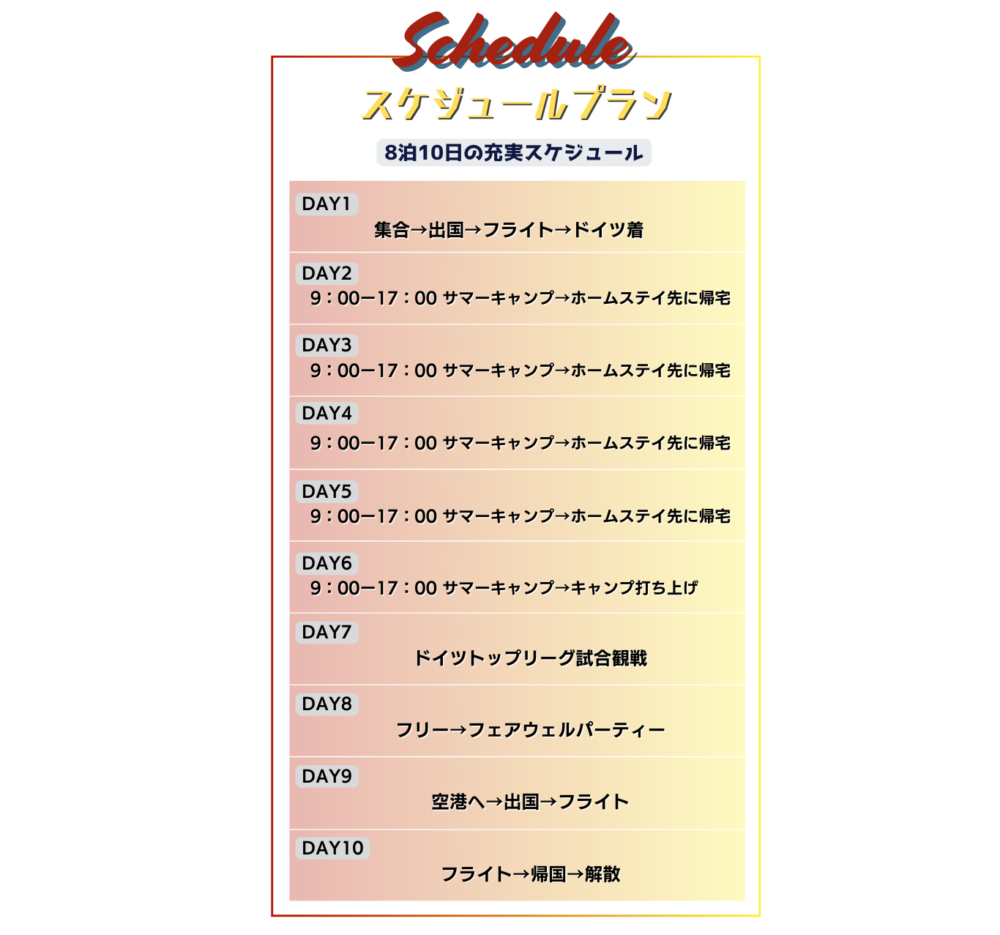 Schedule

スケジュールプラン

8泊10日の充実スケジュール

DAY1
集合→出国→フライト→ドイツ着

DAY2
9：00ー17：00 サマーキャンプ→ホームステイ先に帰宅

DAY3
9：00ー17：00 サマーキャンプ→ホームステイ先に帰宅

DAY4
9：00ー17：00 サマーキャンプ→ホームステイ先に帰宅

DAY5
9：00ー17：00 サマーキャンプ→ホームステイ先に帰宅

DAY6
9：00ー17：00 サマーキャンプ→キャンプ打ち上げ

DAY7
ドイツトップリーグ試合観戦

DAY8
フリー→フェアウェルパーティー

DAY9
空港へ→出国→フライト

DAY10
フライト→帰国→解散